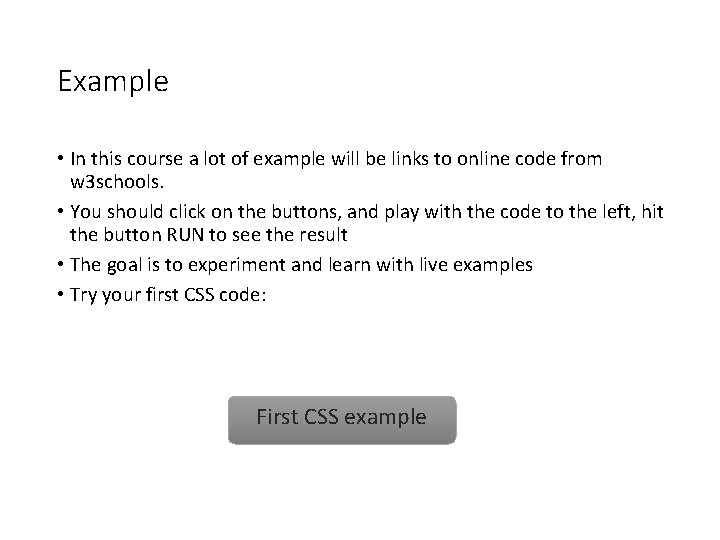 Example

• In this course a lot of example will be links to online code from w3schools.

• You should click on the buttons, and play with the code to the left, hit the button RUN to see the result

• The goal is to experiment and learn with live examples

• Try your first CSS code:

First CSS example